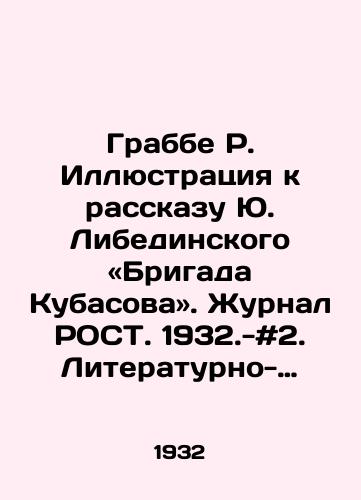 Граббе Р. Иллюстрация к рассказу Ю. Либединского «Бригада Кубасова». Журнал РОСТ. 1932.-#2. Литературно-…

1932